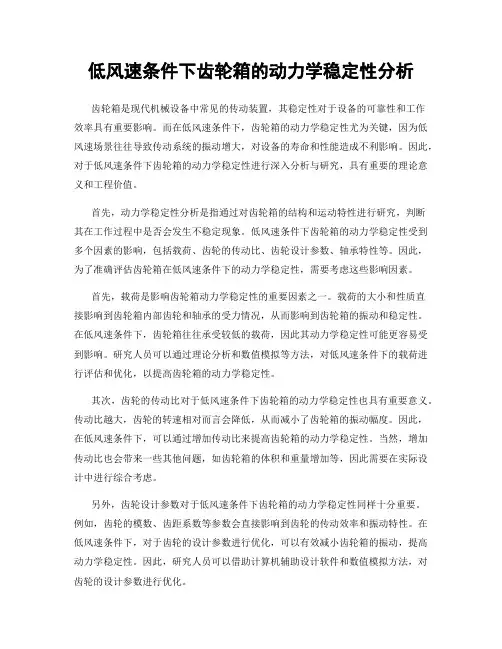 低风速条件下齿轮箱的动力学稳定性分析

齿轮箱是现代机械设备中常见的传动装置，其稳定性对于设备的可靠性和工作效率具有重要影响。而在低风速条件下，齿轮箱的动力学稳定性尤为关键，因为低风速场景往往导致传动系统的振动增大，对设备的寿命和性能造成不利影响。因此，对于低风速条件下齿轮箱的动力学稳定性进行深入分析与研究，具有重要的理论意义和工程价值。

首先，动力学稳定性分析是指通过对齿轮箱的结构和运动特性进行研究，判断其在工作过程中是否会发生不稳定现象。低风速条件下齿轮箱的动力学稳定性受到多个因素的影响，包括载荷、齿轮的传动比、齿轮设计参数、轴承特性等。因此，为了准确评估齿轮箱在低风速条件下的动力学稳定性，需要考虑这些影响因素。

首先，载荷是影响齿轮箱动力学稳定性的重要因素之一。载荷的大小和性质直接影响到齿轮箱内部齿轮和轴承的受力情况，从而影响到齿轮箱的振动和稳定性。在低风速条件下，齿轮箱往往承受较低的载荷，因此其动力学稳定性可能更容易受到影响。研究人员可以通过理论分析和数值模拟等方法，对低风速条件下的载荷进行评估和优化，以提高齿轮箱的动力学稳定性。

其次，齿轮的传动比对于低风速条件下齿轮箱的动力学稳定性也具有重要意义。传动比越大，齿轮的转速相对而言会降低，从而减小了齿轮箱的振动幅度。因此，在低风速条件下，可以通过增加传动比来提高齿轮箱的动力学稳定性。当然，增加传动比也会带来一些其他问题，如齿轮箱的体积和重量增加等，因此需要在实际设计中进行综合考虑。

另外，齿轮设计参数对于低风速条件下齿轮箱的动力学稳定性同样十分重要。例如，齿轮的模数、齿距系数等参数会直接影响到齿轮的传动效率和振动特性。在低风速条件下，对于齿轮的设计参数进行优化，可以有效减小齿轮箱的振动，提高动力学稳定性。因此，研究人员可以借助计算机辅助设计软件和数值模拟方法，对齿轮的设计参数进行优化。